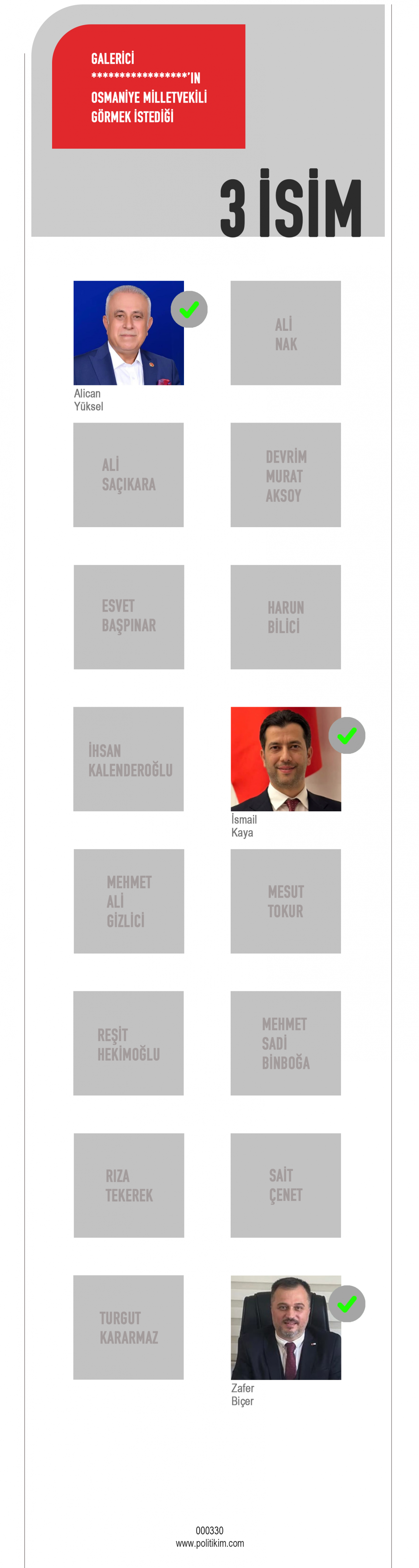 GALERİCİ
*****************'IN
OSMANİYE MİLLETVEKİLİ
GÖRMEK İSTEDİĞİ

3 İSİM

Alican
Yüksel

ALİ
NAK

ALİ
SAÇIKARA

DEVRİM
MURAT
AKSOY

ESVET
BAŞPINAR

HARUN
BİLİCİ

İHSAN
KALENDEROĞLU

İsmail
Kaya

MEHMET
ALİ
GİZLİCİ

MESUT
TOKUR

REŞİT
HEKİMOĞLU

MEHMET
SADİ
BİNBOĞA

RIZA
TEKEREK

SAİT
ÇENET

TURGUT
KARARMAZ

Zafer
Biçer

000330
www.politikim.com